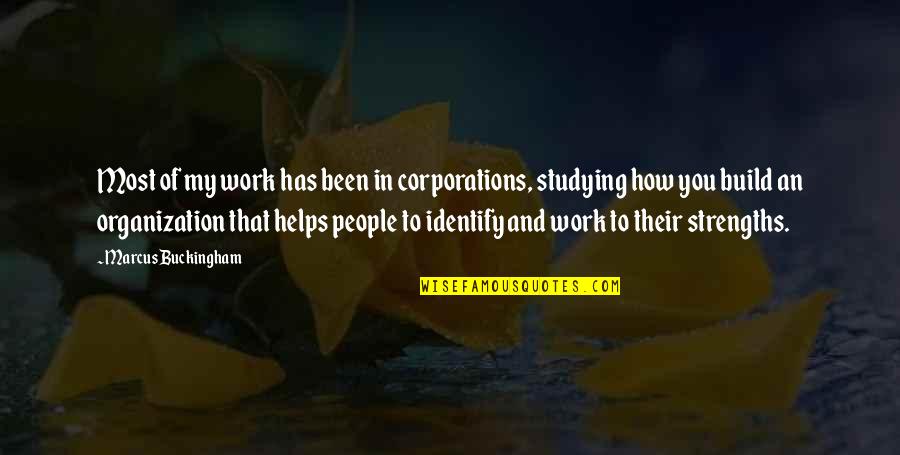 Most of my work has been in corporations, studying how you build an organization that helps people to identify and work to their strengths.

~Marcus Buckingham

WISEFAMOUSQUOTES.COM